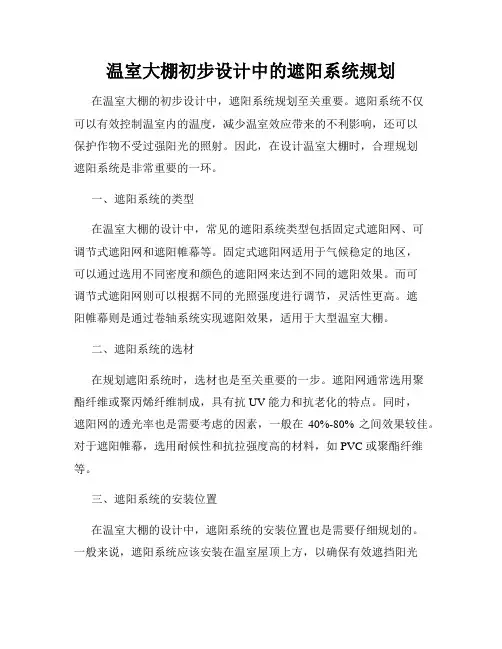 温室大棚初步设计中的遮阳系统规划

在温室大棚的初步设计中，遮阳系统规划至关重要。遮阳系统不仅可以有效控制温室内的温度，减少温室效应带来的不利影响，还可以保护作物不受过强阳光的照射。因此，在设计温室大棚时，合理规划遮阳系统是非常重要的一环。

一、遮阳系统的类型

在温室大棚的设计中，常见的遮阳系统类型包括固定式遮阳网、可调节式遮阳网和遮阳帷幕等。固定式遮阳网适用于气候稳定的地区，可以通过选用不同密度和颜色的遮阳网来达到不同的遮阳效果。而可调节式遮阳网则可以根据不同的光照强度进行调节，灵活性更高。遮阳帷幕则是通过卷轴系统实现遮阳效果，适用于大型温室大棚。

二、遮阳系统的选材

在规划遮阳系统时，选材也是至关重要的一步。遮阳网通常选用聚酯纤维或聚丙烯纤维制成，具有抗 UV 能力和抗老化的特点。同时，遮阳网的透光率也是需要考虑的因素，一般在 40%-80% 之间效果较佳。对于遮阳帷幕，选用耐候性和抗拉强度高的材料，如 PVC 或聚酯纤维等。

三、遮阳系统的安装位置

在温室大棚的设计中，遮阳系统的安装位置也是需要仔细规划的。一般来说，遮阳系统应该安装在温室屋顶上方，以确保有效遮挡阳光